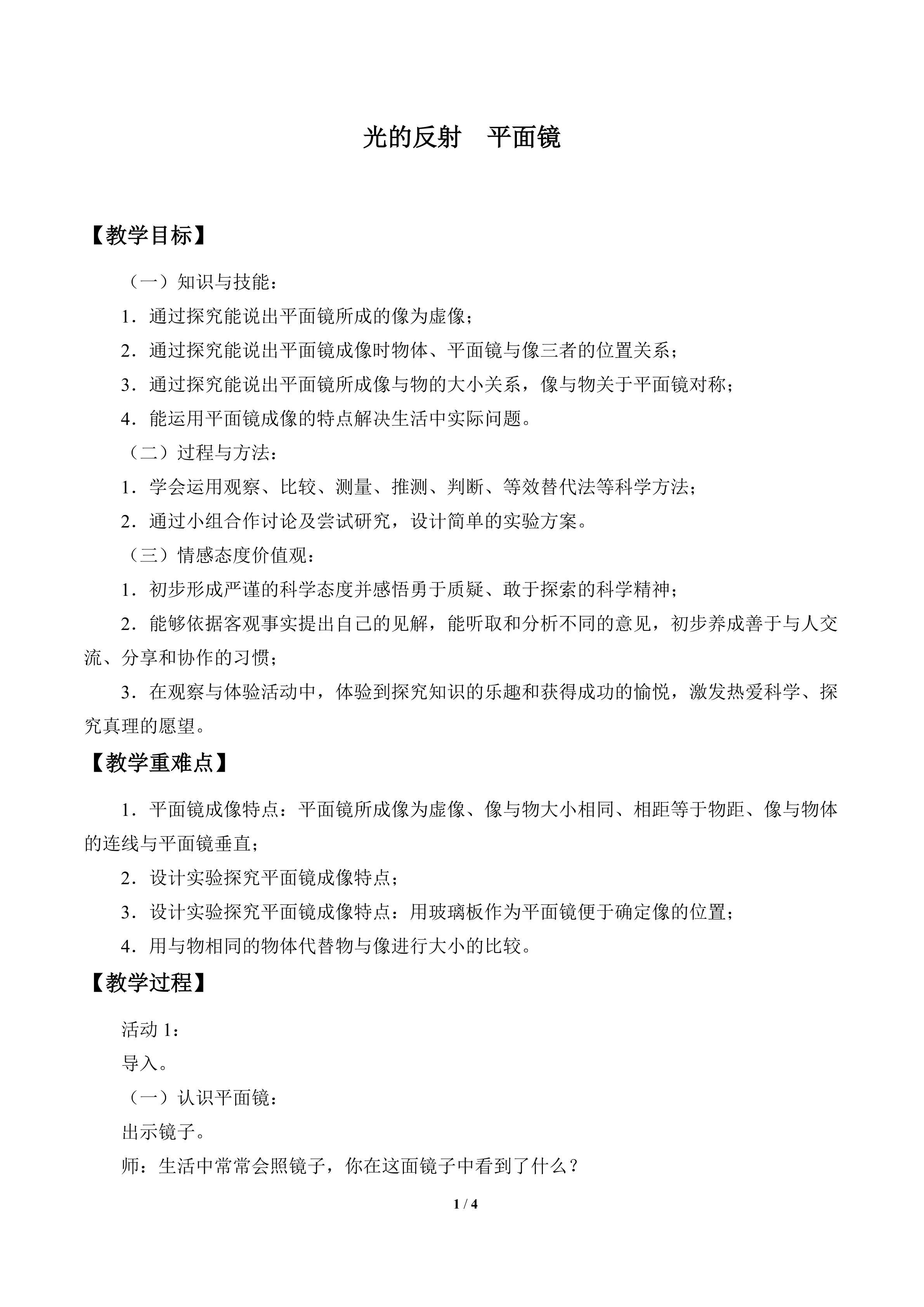 光的反射 平面镜

【教学目标】

（一）知识与技能：

1．通过探究能说出平面镜所成的像为虚像；

2．通过探究能说出平面镜成像时物体、平面镜与像三者的位置关系；

3．通过探究能说出平面镜所成像与物的大小关系，像与物关于平面镜对称；

4．能运用平面镜成像的特点解决生活中实际问题。

（二）过程与方法：

1．学会运用观察、比较、测量、推测、判断、等效替代法等科学方法；

2．通过小组合作讨论及尝试研究，设计简单的实验方案。

（三）情感态度价值观：

1．初步形成严谨的科学态度并感悟勇于质疑、敢于探索的科学精神；

2．能够依据客观事实提出自己的见解，能听取和分析不同的意见，初步养成善于与人交流、分享和协作的习惯；

3．在观察与体验活动中，体验到探究知识的乐趣和获得成功的愉悦，激发热爱科学、探究真理的愿望。

【教学重难点】

1．平面镜成像特点：平面镜所成像为虚像、像与物大小相同、相距等于物距、像与物体的连线与平面镜垂直；

2．设计实验探究平面镜成像特点；

3．设计实验探究平面镜成像特点：用玻璃板作为平面镜便于确定像的位置；

4．用与物相同的物体代替物与像进行大小的比较。

【教学过程】

活动1：

导入。

（一）认识平面镜：

出示镜子。

师：生活中常常会照镜子，你在这面镜子中看到了什么？

1 / 4